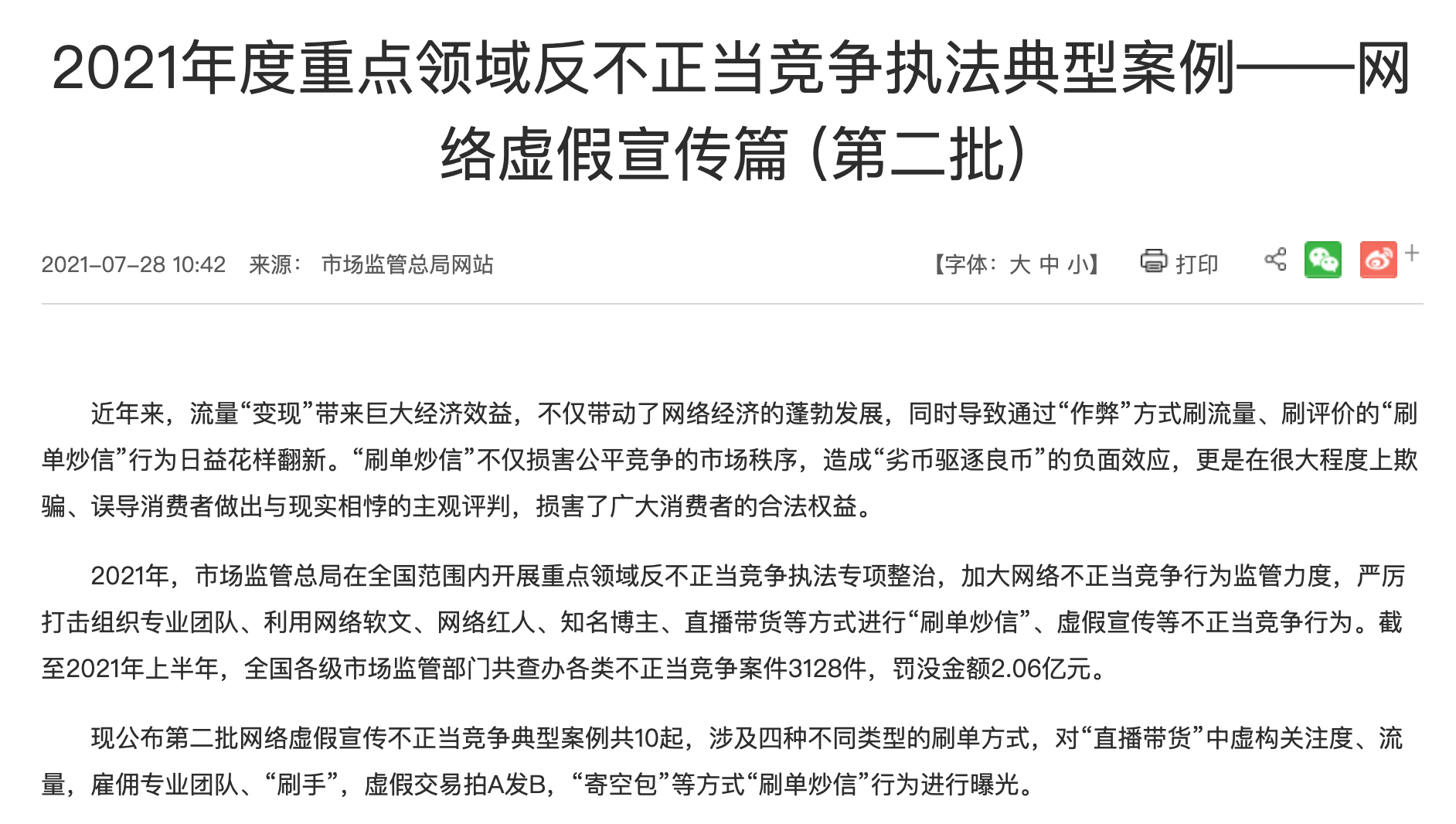 2021年度重点领域反不正当竞争执法典型案例——网络虚假宣传篇（第二批）

2021-07-28 10:42 来源： 市场监管总局网站

【字体：大 中 小】 打印 +

近年来，流量“变现”带来巨大经济效益，不仅带动了网络经济的蓬勃发展，同时导致通过“作弊”方式刷流量、刷评价的“刷单炒信”行为日益花样翻新。“刷单炒信”不仅损害公平竞争的市场秩序，造成“劣币驱逐良币”的负面效应，更是在很大程度上欺骗、误导消费者做出与现实相悖的主观评判，损害了广大消费者的合法权益。

2021年，市场监管总局在全国范围内开展重点领域反不正当竞争执法专项整治，加大网络不正当竞争行为监管力度，严厉打击组织专业团队、利用网络软文、网络红人、知名博主、直播带货等方式进行“刷单炒信”、虚假宣传等不正当竞争行为。截至2021年上半年，全国各级市场监管部门共查办各类不正当竞争案件3128件，罚没金额2.06亿元。

现公布第二批网络虚假宣传不正当竞争典型案例共10起，涉及四种不同类型的刷单方式，对“直播带货”中虚构关注度、流量，雇佣专业团队、“刷手”，虚假交易拍A发B，“寄空包”等方式“刷单炒信”行为进行曝光。